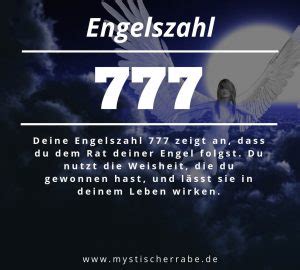 Engelszahl

777

Deine Engelszahl 777 zeigt an, dass du dem Rat deiner Engel folgst. Du nutzt die Weisheit, die du gewonnen hast, und lässt sie in deinem Leben wirken.

www.mystischerrabe.de